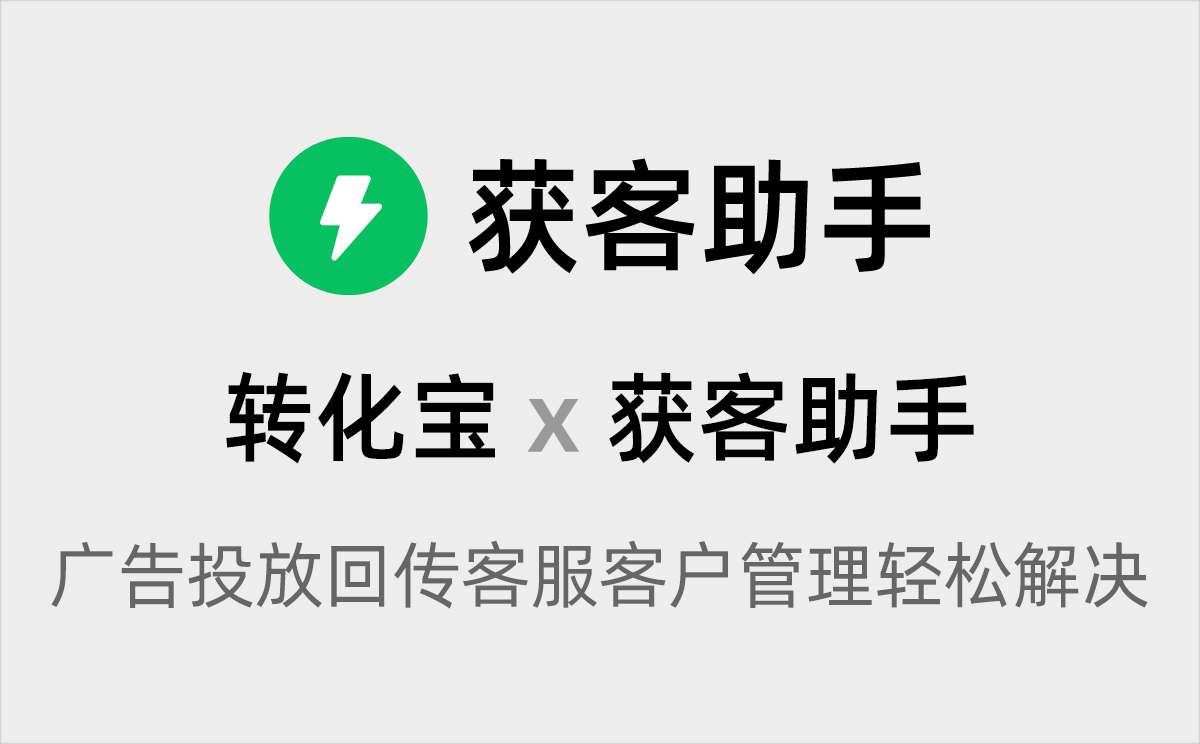 获客助手

转化宝 x 获客助手

广告投放回传客服客户管理轻松解决